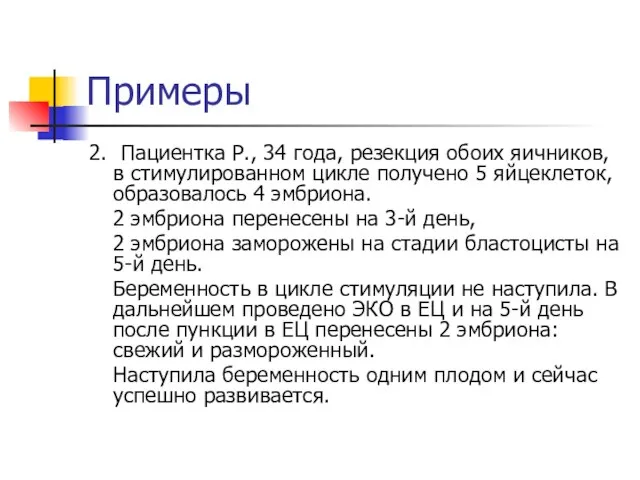 Примеры

2. Пациентка Р., 34 года, резекция обоих яичников, в стимулированном цикле получено 5 яйцеклеток, образовалось 4 эмбриона.

2 эмбриона перенесены на 3-й день,

2 эмбриона заморожены на стадии бластоцисты на 5-й день.

Беременность в цикле стимуляции не наступила. В дальнейшем проведено ЭКО в ЕЦ и на 5-й день после пункции в ЕЦ перенесены 2 эмбриона: свежий и размороженный.

Наступила беременность одним плодом и сейчас успешно развивается.